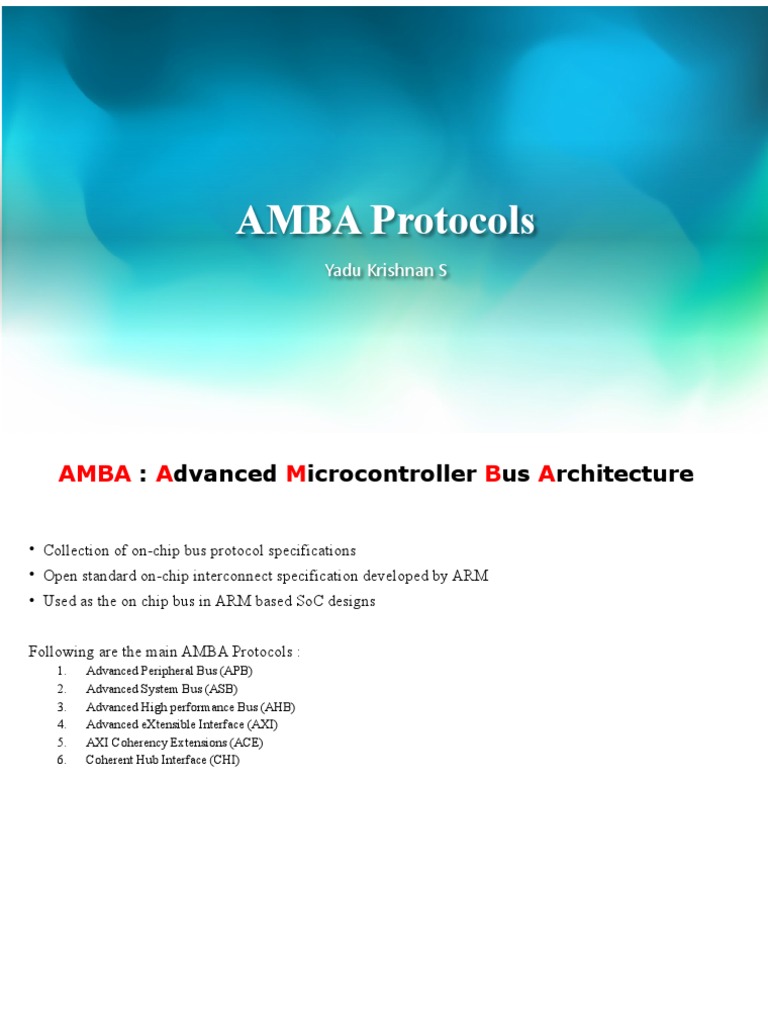 AMBA Protocols

Yadu Krishnan S

AMBA : Advanced Microcontroller Bus Architecture

• Collection of on-chip bus protocol specifications
• Open standard on-chip interconnect specification developed by ARM
• Used as the on chip bus in ARM based SoC designs

Following are the main AMBA Protocols :
1. Advanced Peripheral Bus (APB)
2. Advanced System Bus (ASB)
3. Advanced High performance Bus (AHB)
4. Advanced eXtensible Interface (AXI)
5. AXI Coherency Extensions (ACE)
6. Coherent Hub Interface (CHI)